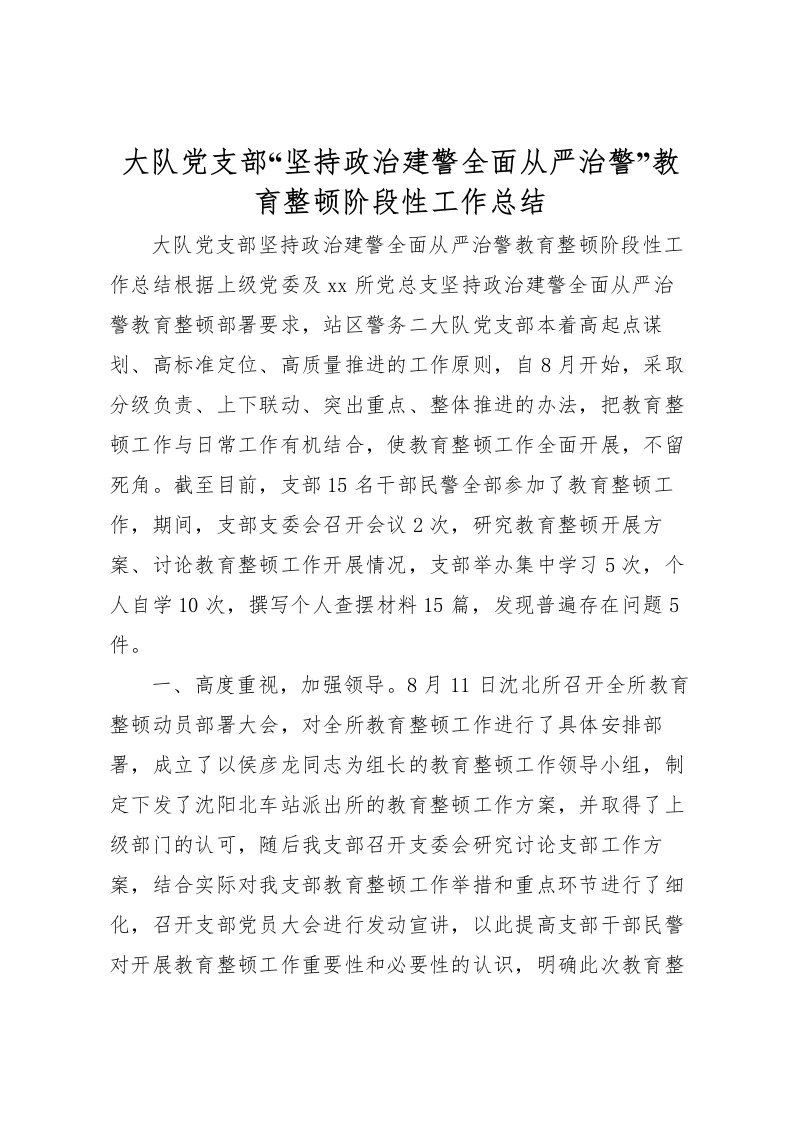 大队党支部“坚持政治建警全面从严治警”教育整顿阶段性工作总结

大队党支部坚持政治建警全面从严治警教育整顿阶段性工作总结根据上级党委及xx所党总支坚持政治建警全面从严治警教育整顿部署要求，站区警务二大队党支部本着高起点谋划、高标准定位、高质量推进的工作原则，自8月开始，采取分级负责、上下联动、突出重点、整体推进的办法，把教育整顿工作与日常工作有机结合，使教育整顿工作全面开展，不留死角。截至目前，支部15名干部民警全部参加了教育整顿工作，期间，支部支委会召开会议2次，研究教育整顿开展方案、讨论教育整顿工作开展情况，支部举办集中学习5次，个人自学10次，撰写个人查摆材料15篇，发现普遍存在问题5件。

一、高度重视，加强领导。8月11日沈北所召开全所教育整顿动员部署大会，对全所教育整顿工作进行了具体安排部署，成立了以侯彦龙同志为组长的教育整顿工作领导小组，制定下发了沈阳北车站派出所的教育整顿工作方案，并取得了上级部门的认可，随后我支部召开支委会研究讨论支部工作方案，结合实际对我支部教育整顿工作举措和重点环节进行了细化，召开支部党员大会进行发动宣讲，以此提高支部干部民警对开展教育整顿工作重要性和必要性的认识，明确此次教育整